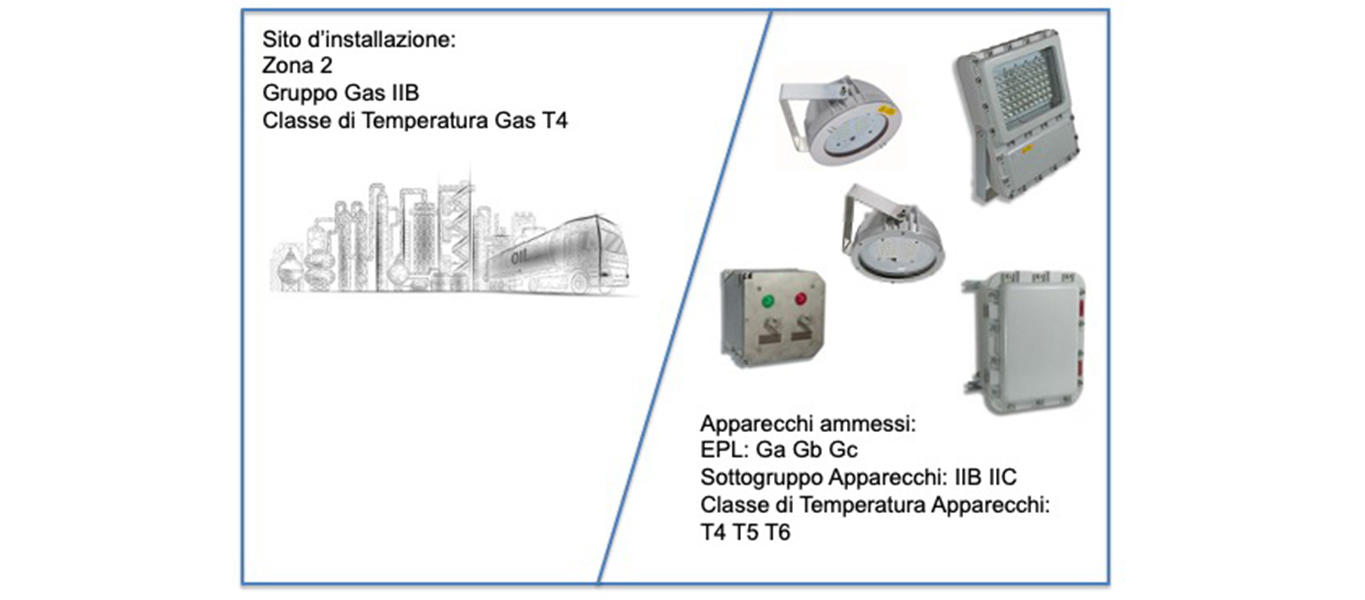 Sito d'installazione:
Zona 2
Gruppo Gas IIB
Classe di Temperatura Gas T4

oil

Apparecchi ammessi:
EPL: Ga Gb Gc
Sottogruppo Apparecchi: IIB IIC
Classe di Temperatura Apparecchi:
T4 T5 T6